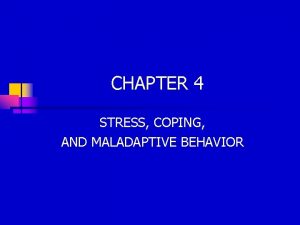 CHAPTER 4

STRESS, COPING, AND MALADAPTIVE BEHAVIOR